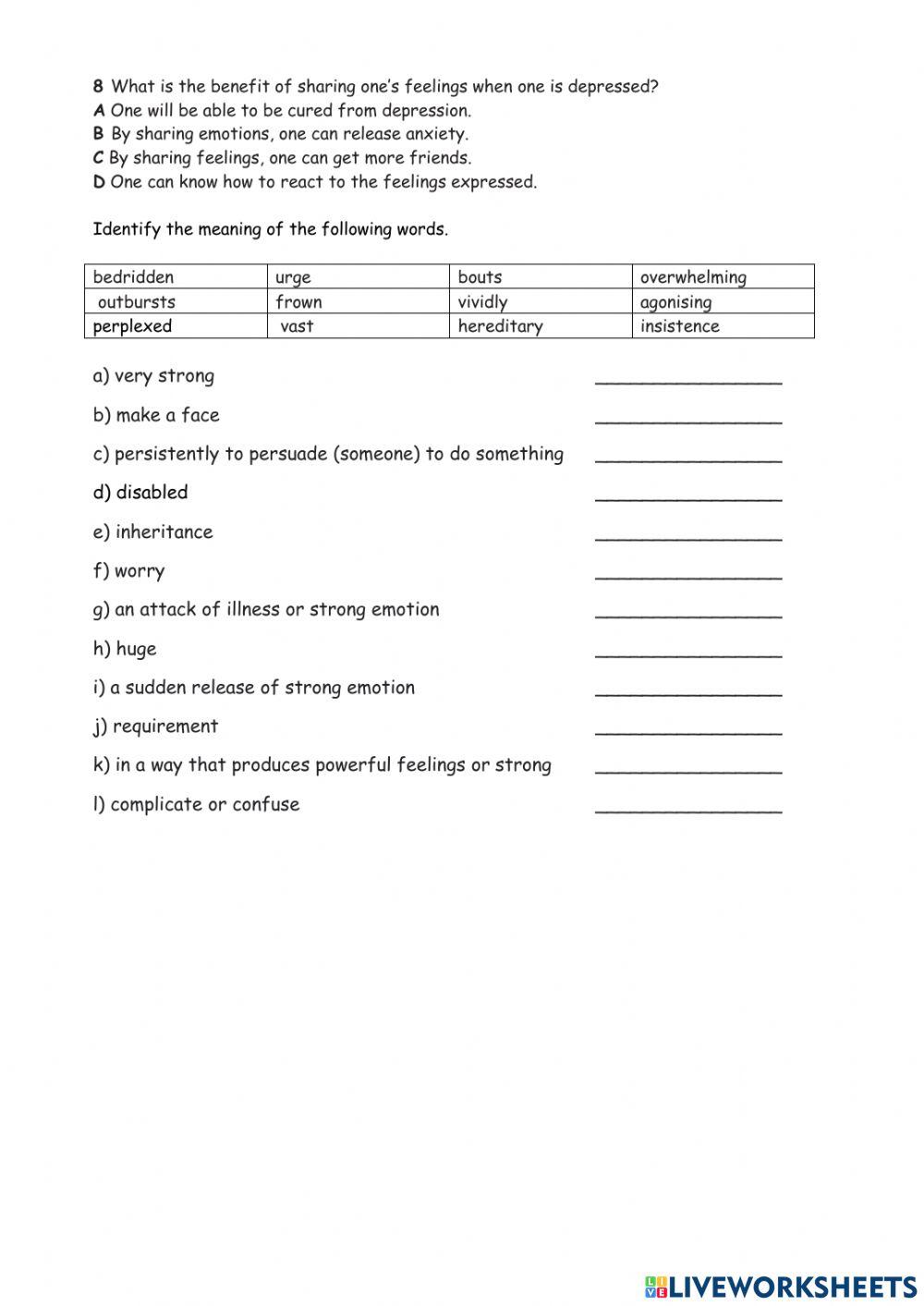 8 What is the benefit of sharing one's feelings when one is depressed?
A One will be able to be cured from depression.
B By sharing emotions, one can release anxiety.
C By sharing feelings, one can get more friends.
D One can know how to react to the feelings expressed.

Identify the meaning of the following words.

| bedridden | urge | bouts | overwhelming |
|---|---|---|---|
| outbursts | frown | vividly | agonising |
| perplexed | vast | hereditary | insistence |

a) very strong ________________

b) make a face ________________

c) persistently to persuade (someone) to do something ________________

d) disabled ________________

e) inheritance ________________

f) worry ________________

g) an attack of illness or strong emotion ________________

h) huge ________________

i) a sudden release of strong emotion ________________

j) requirement ________________

k) in a way that produces powerful feelings or strong ________________

l) complicate or confuse ________________

LIVEWORKSHEETS